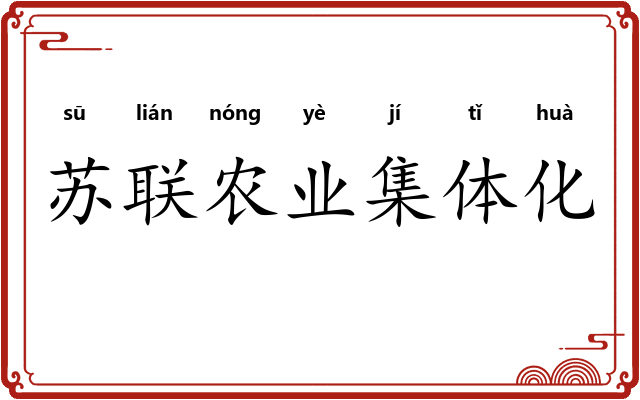 sū lián nóng yè jí tǐ huà

苏联农业集体化